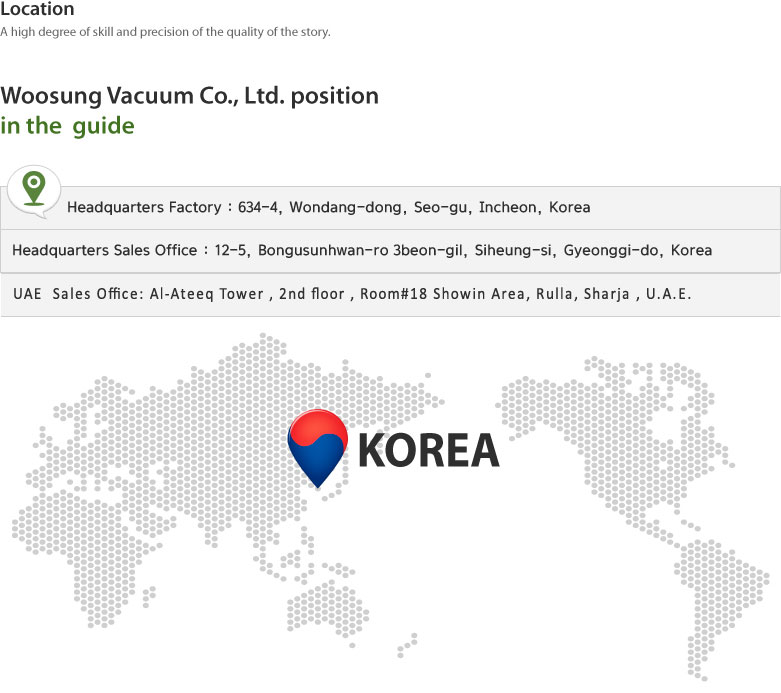 Location
A high degree of skill and precision of the quality of the story.

Woosung Vacuum Co., Ltd. position
in the guide

Headquarters Factory : 634-4, Wondang-dong, Seo-gu, Incheon, Korea

Headquarters Sales Office : 12-5, Bongusunhwan-ro 3beon-gil, Siheung-si, Gyeonggi-do, Korea

UAE Sales Office: Al-Ateeq Tower , 2nd floor , Room#18 Showin Area, Rulla, Sharja , U.A.E.

KOREA